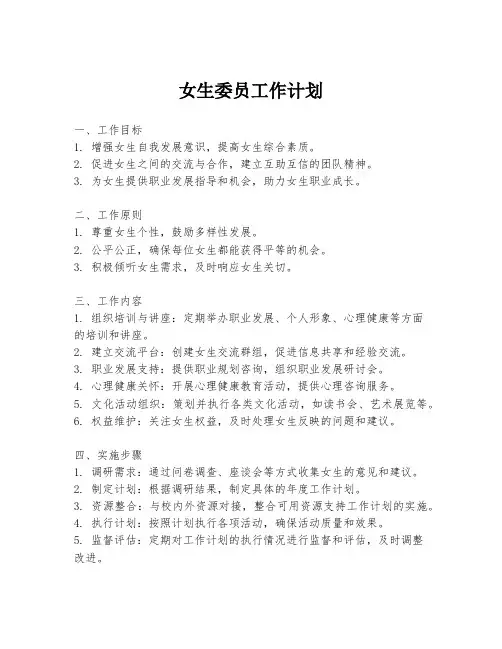 女生委员工作计划

一、工作目标
1. 增强女生自我发展意识，提高女生综合素质。
2. 促进女生之间的交流与合作，建立互助互信的团队精神。
3. 为女生提供职业发展指导和机会，助力女生职业成长。

二、工作原则
1. 尊重女生个性，鼓励多样性发展。
2. 公平公正，确保每位女生都能获得平等的机会。
3. 积极倾听女生需求，及时响应女生关切。

三、工作内容
1. 组织培训与讲座：定期举办职业发展、个人形象、心理健康等方面的培训和讲座。
2. 建立交流平台：创建女生交流群组，促进信息共享和经验交流。
3. 职业发展支持：提供职业规划咨询，组织职业发展研讨会。
4. 心理健康关怀：开展心理健康教育活动，提供心理咨询服务。
5. 文化活动组织：策划并执行各类文化活动，如读书会、艺术展览等。
6. 权益维护：关注女生权益，及时处理女生反映的问题和建议。

四、实施步骤
1. 调研需求：通过问卷调查、座谈会等方式收集女生的意见和建议。
2. 制定计划：根据调研结果，制定具体的年度工作计划。
3. 资源整合：与校内外资源对接，整合可用资源支持工作计划的实施。
4. 执行计划：按照计划执行各项活动，确保活动质量和效果。
5. 监督评估：定期对工作计划的执行情况进行监督和评估，及时调整改进。